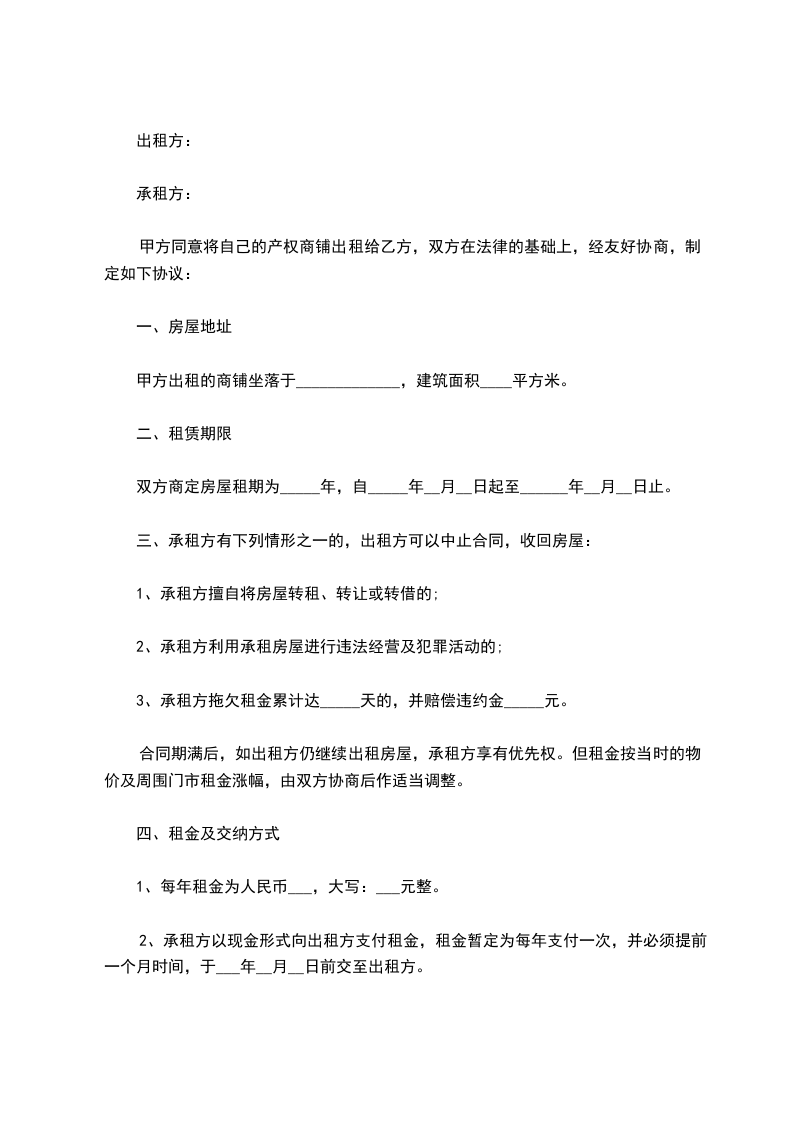 出租方：

承租方：

甲方同意将自己的产权商铺出租给乙方，双方在法律的基础上，经友好协商，制定如下协议：

一、房屋地址

甲方出租的商铺坐落于_____________，建筑面积____平方米。

二、租赁期限

双方商定房屋租期为_____年，自_____年__月__日起至______年__月__日止。

三、承租方有下列情形之一的，出租方可以中止合同，收回房屋：

1、承租方擅自将房屋转租、转让或转借的；

2、承租方利用承租房屋进行违法经营及犯罪活动的；

3、承租方拖欠租金累计达_____天的，并赔偿违约金_____元。

合同期满后，如出租方仍继续出租房屋，承租方享有优先权。但租金按当时的物价及周围门市租金涨幅，由双方协商后作适当调整。

四、租金及交纳方式

1、每年租金为人民币___，大写：___元整。

2、承租方以现金形式向出租方支付租金，租金暂定为每年支付一次，并必须提前一个月时间，于___年__月__日前交至出租方。